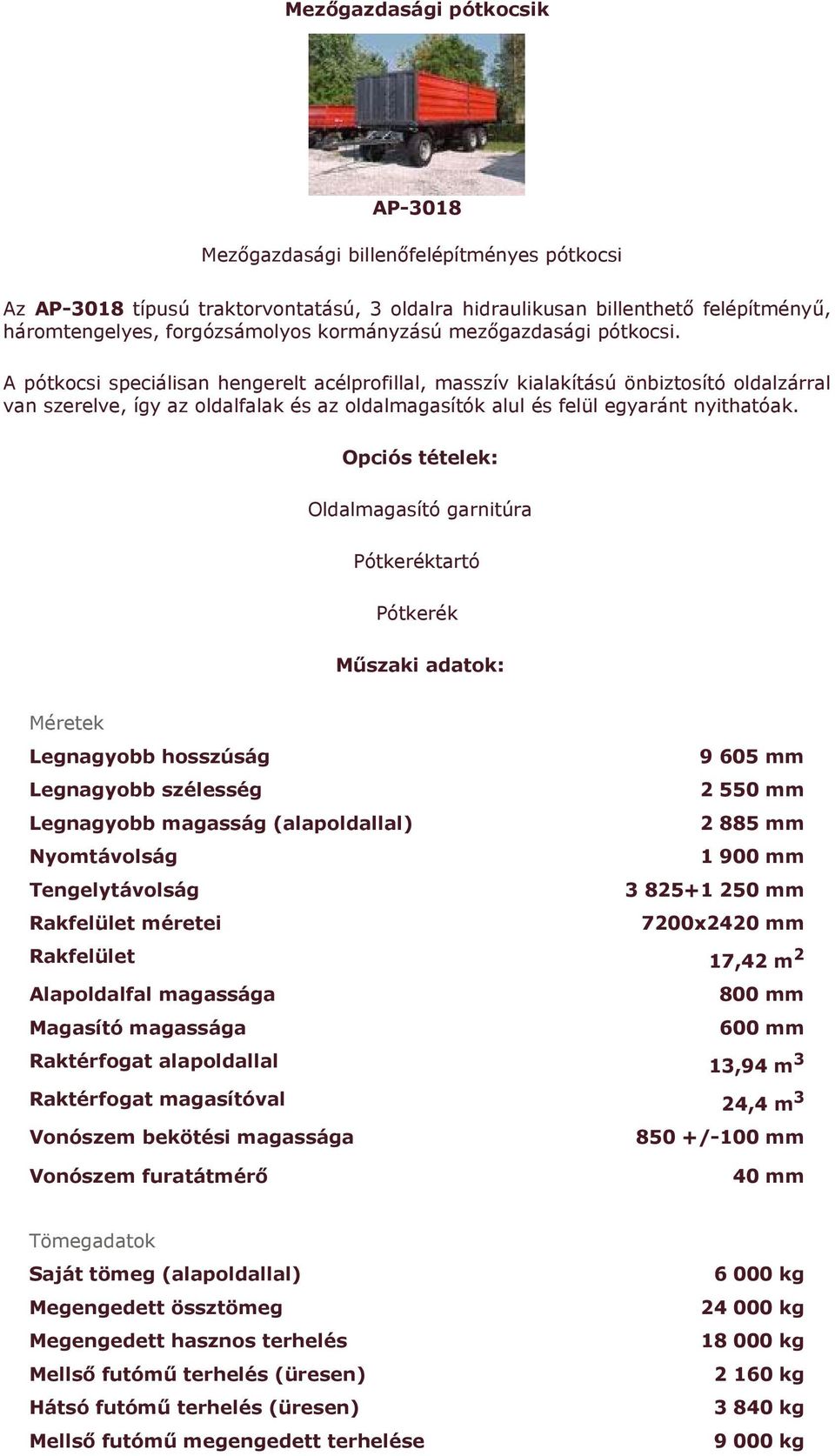 Mezőgazdasági pótkocsik

AP-3018

Mezőgazdasági billenőfelépítményes pótkocsi

Az AP-3018 típusú traktorvontatású, 3 oldalra hidraulikusan billenthető felépítményű, háromtengelyes, forgózsámolyos kormányzású mezőgazdasági pótkocsi.

A pótkocsi speciálisan hengerelt acélprofillal, masszív kialakítású önbiztosító oldalzárral van szerelve, így az oldalfalak és az oldalmagasítók alul és felül egyaránt nyithatóak.

Opciós tételek:

Oldalmagasító garnitúra

Pótkeréktartó

Pótkerék

Műszaki adatok:

Méretek

| | |
|---|---|
| Legnagyobb hosszúság | 9 605 mm |
| Legnagyobb szélesség | 2 550 mm |
| Legnagyobb magasság (alapoldallal) | 2 885 mm |
| Nyomtávolság | 1 900 mm |
| Tengelytávolság | 3 825+1 250 mm |
| Rakfelület méretei | 7200x2420 mm |
| Rakfelület | 17,42 $m^2$ |
| Alapoldalfal magassága | 800 mm |
| Magasító magassága | 600 mm |
| Raktérfogat alapoldallal | 13,94 $m^3$ |
| Raktérfogat magasítóval | 24,4 $m^3$ |
| Vonószem bekötési magassága | 850 +/-100 mm |
| Vonószem furatátmérő | 40 mm |

Tömegadatok

| | |
|---|---|
| Saját tömeg (alapoldallal) | 6 000 kg |
| Megengedett össztömeg | 24 000 kg |
| Megengedett hasznos terhelés | 18 000 kg |
| Mellső futómű terhelés (üresen) | 2 160 kg |
| Hátsó futómű terhelés (üresen) | 3 840 kg |
| Mellső futómű megengedett terhelése | 9 000 kg |